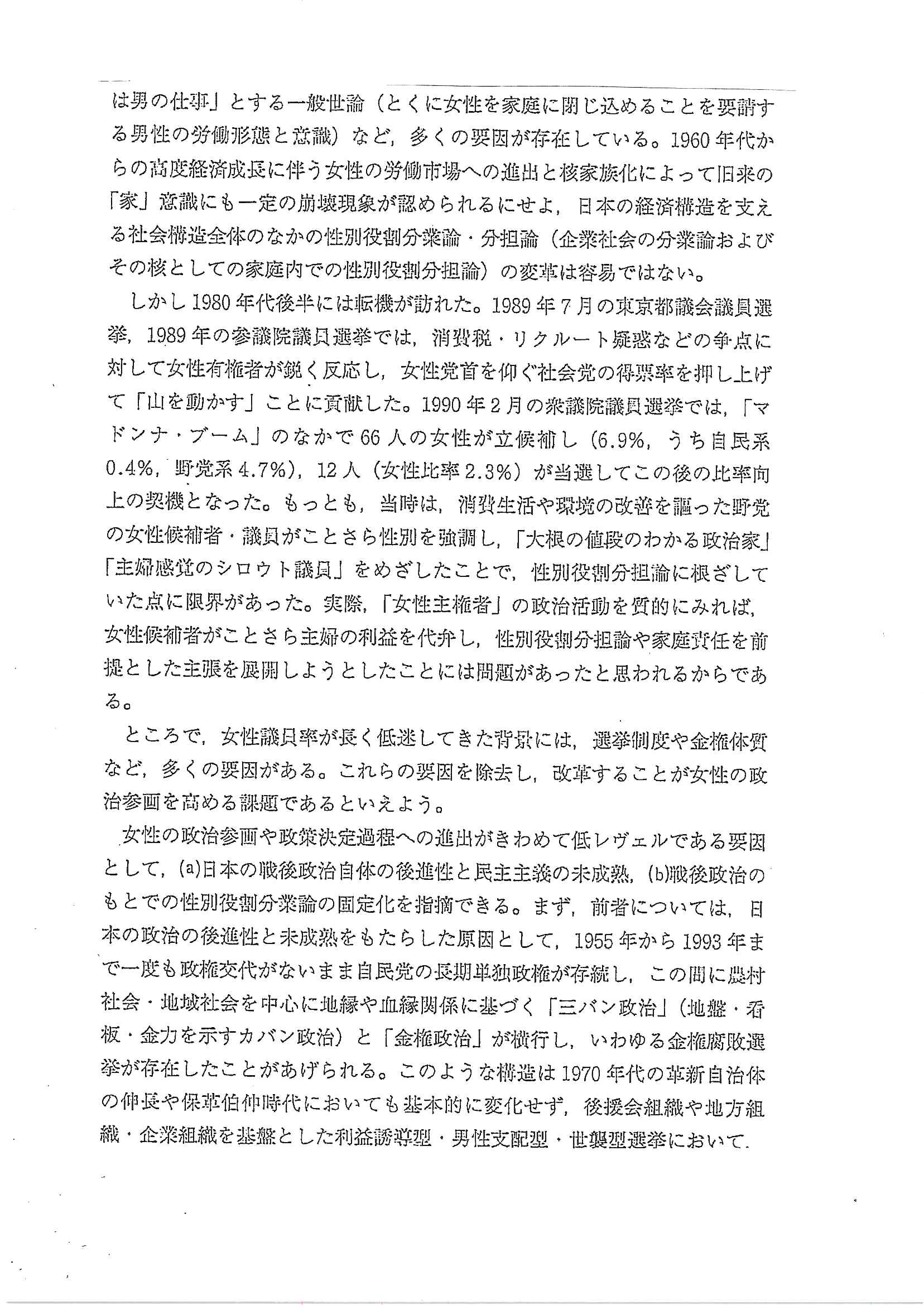 は男の仕事」とする一般世論（とくに女性を家庭に閉じ込めることを要請する男性の労働形態と意識）など，多くの要因が存在している。1960年代からの高度経済成長に伴う女性の労働市場への進出と核家族化によって旧来の「家」意識にも一定の崩壊現象が認められるにせよ，日本の経済構造を支える社会構造全体のなかの性別役割分業論・分担論（企業社会の分業論およびその核としての家庭内での性別役割分担論）の変革は容易ではない。

しかし1980年代後半には転機が訪れた。1989年7月の東京都議会議員選挙，1989年の参議院議員選挙では，消費税・リクルート疑惑などの争点に対して女性有権者が鋭く反応し，女性党首を仰ぐ社会党の得票率を押し上げて「山を動かす」ことに貢献した。1990年2月の衆議院議員選挙では，「マドンナ・ブーム」のなかで66人の女性が立候補し（6.9%，うち自民系0.4%，野党系4.7%），12人（女性比率2.3%）が当選してこの後の比率向上の契機となった。もっとも，当時は，消費生活や環境の改善を謳った野党の女性候補者・議員がことさら性別を強調し，「大根の値段のわかる政治家」「主婦感覚のシロウト議員」をめざしたことで，性別役割分担論に根ざしていた点に限界があった。実際，「女性主権者」の政治活動を質的にみれば，女性候補者がことさら主婦の利益を代弁し，性別役割分担論や家庭責任を前提とした主張を展開しようとしたことには問題があったと思われるからである。

ところで，女性議員率が長く低迷してきた背景には，選挙制度や金権体質など，多くの要因がある。これらの要因を除去し，改革することが女性の政治参画を高める課題であるといえよう。

女性の政治参画や政策決定過程への進出がきわめて低レヴェルである要因として，(a)日本の戦後政治自体の後進性と民主主義の未成熟，(b)戦後政治のもとでの性別役割分業論の固定化を指摘できる。まず，前者については，日本の政治の後進性と未成熟をもたらした原因として，1955年から1993年まで一度も政権交代がないまま自民党の長期単独政権が存続し，この間に農村社会・地域社会を中心に地縁や血縁関係に基づく「三バン政治」（地盤・看板・金力を示すカバン政治）と「金権政治」が横行し，いわゆる金権腐敗選挙が存在したことがあげられる。このような構造は1970年代の革新自治体の伸長や保革伯仲時代においても基本的に変化せず，後援会組織や地方組織・企業組織を基盤とした利益誘導型・男性支配型・世襲型選挙において，